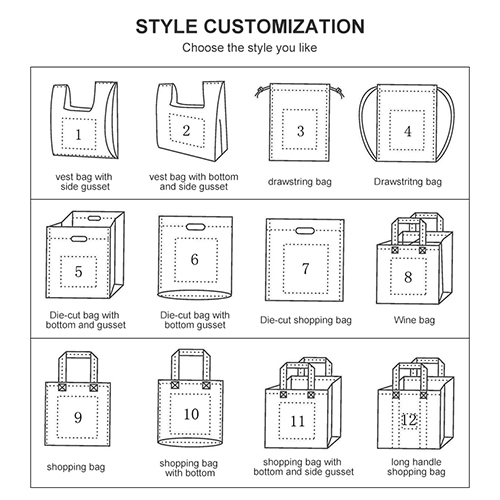 STYLE CUSTOMIZATION

Choose the style you like

1
vest bag with side gusset

2
vest bag with bottom and side gusset

3
drawstring bag

4
Drawstritng bag

5
Die-cut bag with bottom and gusset

6
Die-cut bag with bottom gusset

7
Die-cut shopping bag

8
Wine bag

9
shopping bag

10
shopping bag with bottom

11
shopping bag with bottom and side gusset

12
long handle shopping bag